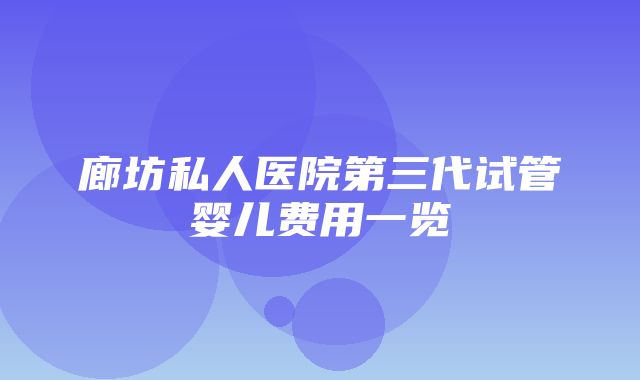 廊坊私人医院第三代试管婴儿费用一览